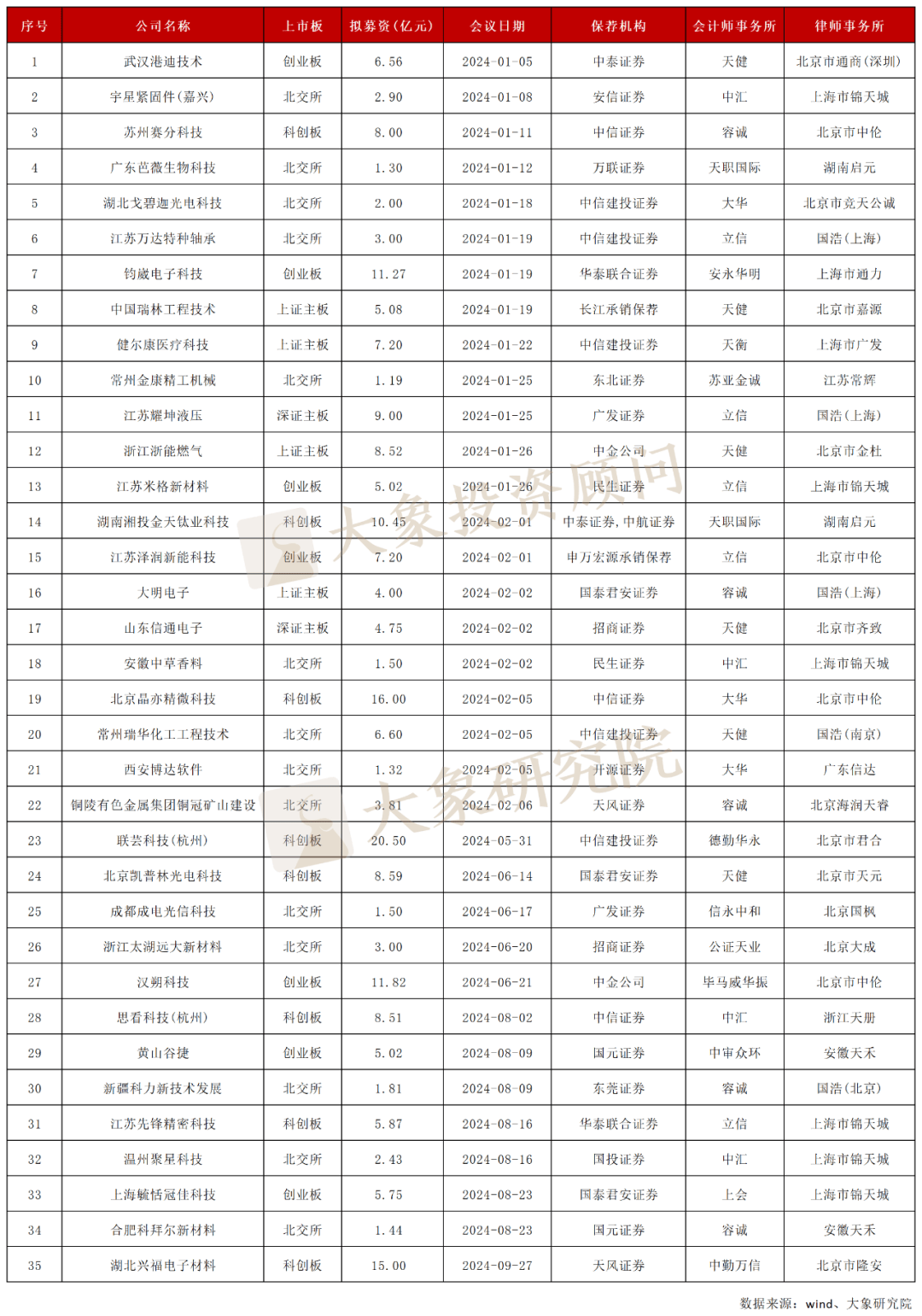 | 序号 | 公司名称 | 上市板 | 拟募资(亿元) | 会议日期 | 保荐机构 | 会计师事务所 | 律师事务所 |
|---|---|---|---|---|---|---|---|
| 1 | 武汉港迪技术 | 创业板 | 6.56 | 2024-01-05 | 中泰证券 | 天健 | 北京市通商(深圳) |
| 2 | 宇星紧固件(嘉兴) | 北交所 | 2.90 | 2024-01-08 | 安信证券 | 中汇 | 上海市锦天城 |
| 3 | 苏州赛分科技 | 科创板 | 8.00 | 2024-01-11 | 中信证券 | 容诚 | 北京市中伦 |
| 4 | 广东芭薇生物科技 | 北交所 | 1.30 | 2024-01-12 | 万联证券 | 天职国际 | 湖南启元 |
| 5 | 湖北戈碧迦光电科技 | 北交所 | 2.00 | 2024-01-18 | 中信建投证券 | 大华 | 北京市竞天公诚 |
| 6 | 江苏万达特种轴承 | 北交所 | 3.00 | 2024-01-19 | 中信建投证券 | 立信 | 国浩(上海) |
| 7 | 钧崴电子科技 | 创业板 | 11.27 | 2024-01-19 | 华泰联合证券 | 安永华明 | 上海市通力 |
| 8 | 中国瑞林工程技术 | 上证主板 | 5.08 | 2024-01-19 | 长江承销保荐 | 天健 | 北京市嘉源 |
| 9 | 健尔康医疗科技 | 上证主板 | 7.20 | 2024-01-22 | 中信建投证券 | 天衡 | 上海市广发 |
| 10 | 常州金康精工机械 | 北交所 | 1.19 | 2024-01-25 | 东北证券 | 苏亚金诚 | 江苏常辉 |
| 11 | 江苏耀坤液压 | 深证主板 | 9.00 | 2024-01-25 | 广发证券 | 立信 | 国浩(上海) |
| 12 | 浙江浙能燃气 | 上证主板 | 8.52 | 2024-01-26 | 中金公司 | 天健 | 北京市金杜 |
| 13 | 江苏米格新材料 | 创业板 | 5.02 | 2024-01-26 | 民生证券 | 立信 | 上海市锦天城 |
| 14 | 湖南湘投金天钛业科技 | 科创板 | 10.45 | 2024-02-01 | 中泰证券,中航证券 | 天职国际 | 湖南启元 |
| 15 | 江苏泽润新能科技 | 创业板 | 7.20 | 2024-02-01 | 申万宏源承销保荐 | 立信 | 北京市中伦 |
| 16 | 大明电子 | 上证主板 | 4.00 | 2024-02-02 | 国泰君安证券 | 容诚 | 国浩(上海) |
| 17 | 山东信通电子 | 深证主板 | 4.75 | 2024-02-02 | 招商证券 | 天健 | 北京市齐致 |
| 18 | 安徽中草香料 | 北交所 | 1.50 | 2024-02-02 | 民生证券 | 中汇 | 上海市锦天城 |
| 19 | 北京晶亦精微科技 | 科创板 | 16.00 | 2024-02-05 | 中信证券 | 大华 | 北京市中伦 |
| 20 | 常州瑞华化工工程技术 | 北交所 | 6.60 | 2024-02-05 | 中信建投证券 | 天健 | 国浩(南京) |
| 21 | 西安博达软件 | 北交所 | 1.32 | 2024-02-05 | 开源证券 | 大华 | 广东信达 |
| 22 | 铜陵有色金属集团铜冠矿山建设 | 北交所 | 3.81 | 2024-02-06 | 天风证券 | 容诚 | 北京海润天睿 |
| 23 | 联芸科技(杭州) | 科创板 | 20.50 | 2024-05-31 | 中信建投证券 | 德勤华永 | 北京市君合 |
| 24 | 北京凯普林光电科技 | 科创板 | 8.59 | 2024-06-14 | 国泰君安证券 | 天健 | 北京市天元 |
| 25 | 成都成电光信科技 | 北交所 | 1.50 | 2024-06-17 | 广发证券 | 信永中和 | 北京国枫 |
| 26 | 浙江太湖远大新材料 | 北交所 | 3.00 | 2024-06-20 | 招商证券 | 公证天业 | 北京大成 |
| 27 | 汉朔科技 | 创业板 | 11.82 | 2024-06-21 | 中金公司 | 毕马威华振 | 北京市中伦 |
| 28 | 思看科技(杭州) | 科创板 | 8.51 | 2024-08-02 | 中信证券 | 中汇 | 浙江天册 |
| 29 | 黄山谷捷 | 创业板 | 5.02 | 2024-08-09 | 国元证券 | 中审众环 | 安徽天禾 |
| 30 | 新疆科力新技术发展 | 北交所 | 1.81 | 2024-08-09 | 东莞证券 | 容诚 | 国浩(北京) |
| 31 | 江苏先锋精密科技 | 科创板 | 5.87 | 2024-08-16 | 华泰联合证券 | 立信 | 上海市锦天城 |
| 32 | 温州聚星科技 | 北交所 | 2.43 | 2024-08-16 | 国投证券 | 中汇 | 上海市锦天城 |
| 33 | 上海毓恬冠佳科技 | 创业板 | 5.75 | 2024-08-23 | 国泰君安证券 | 上会 | 上海市锦天城 |
| 34 | 合肥科拜尔新材料 | 北交所 | 1.44 | 2024-08-23 | 国元证券 | 容诚 | 安徽天禾 |
| 35 | 湖北兴福电子材料 | 科创板 | 15.00 | 2024-09-27 | 天风证券 | 中勤万信 | 北京市隆安 |

大象投资顾问
大象研究院

数据来源:wind、大象研究院